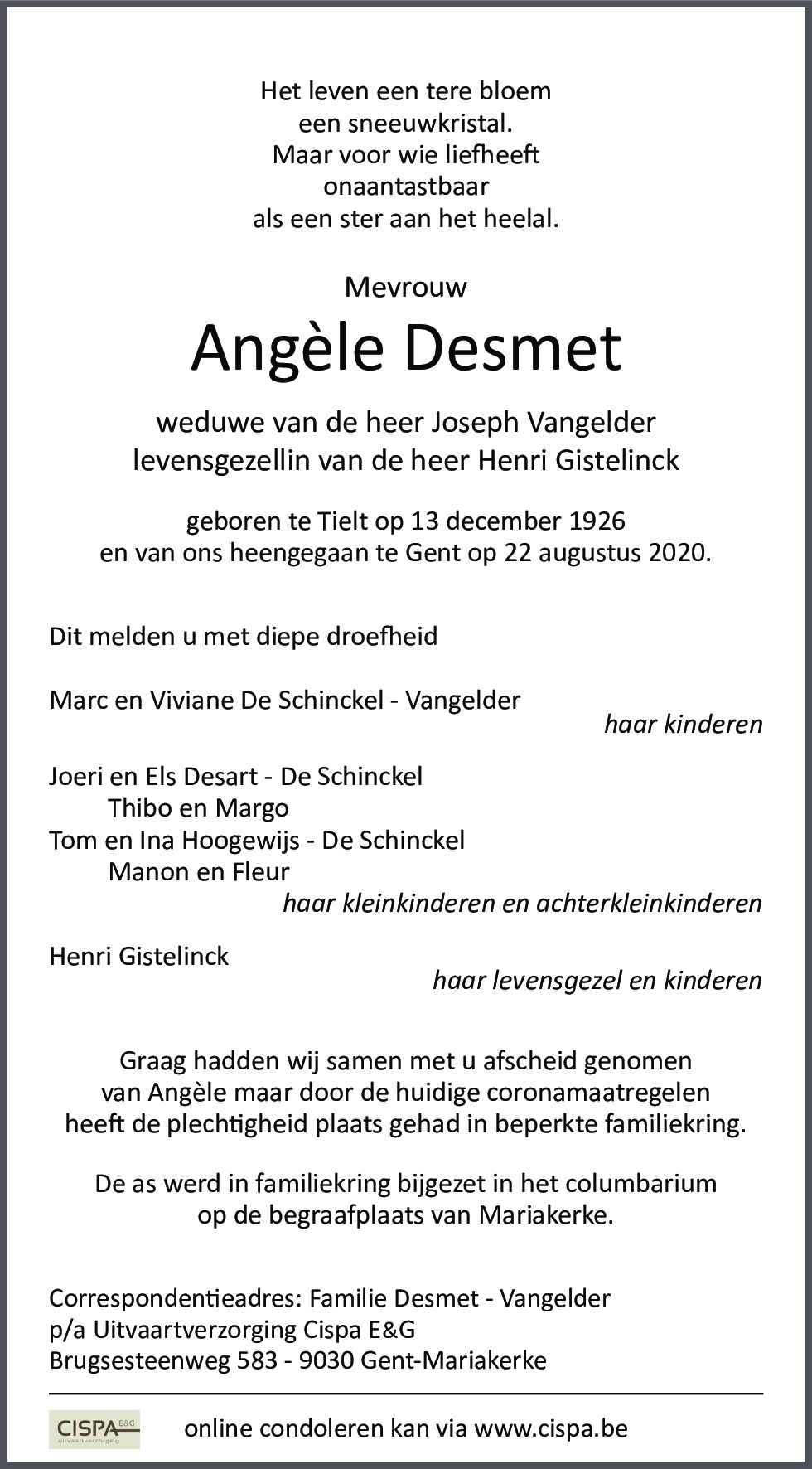 Het leven een tere bloem
een sneeuwkristal.
Maar voor wie liefheeft
onaantastbaar
als een ster aan het heelal.

Mevrouw

Angèle Desmet

weduwe van de heer Joseph Vangelder
levensgezellin van de heer Henri Gistelinck

geboren te Tielt op 13 december 1926
en van ons heengegaan te Gent op 22 augustus 2020.

Dit melden u met diepe droefheid

Marc en Viviane De Schinckel - Vangelder
haar kinderen

Joeri en Els Desart - De Schinckel
Thibo en Margo
Tom en Ina Hoogewijs - De Schinckel
Manon en Fleur
haar kleinkinderen en achterkleinkinderen

Henri Gistelinck
haar levensgezel en kinderen

Graag hadden wij samen met u afscheid genomen van Angèle maar door de huidige coronamaatregelen heeft de plechtigheid plaats gehad in beperkte familiekring.

De as werd in familiekring bijgezet in het columbarium op de begraafplaats van Mariakerke.

Correspondentieadres: Familie Desmet - Vangelder
p/a Uitvaartverzorging Cispa E&G
Brugsesteenweg 583 - 9030 Gent-Mariakerke

CISPA E&G uitvaartverzorging
online condoleren kan via www.cispa.be